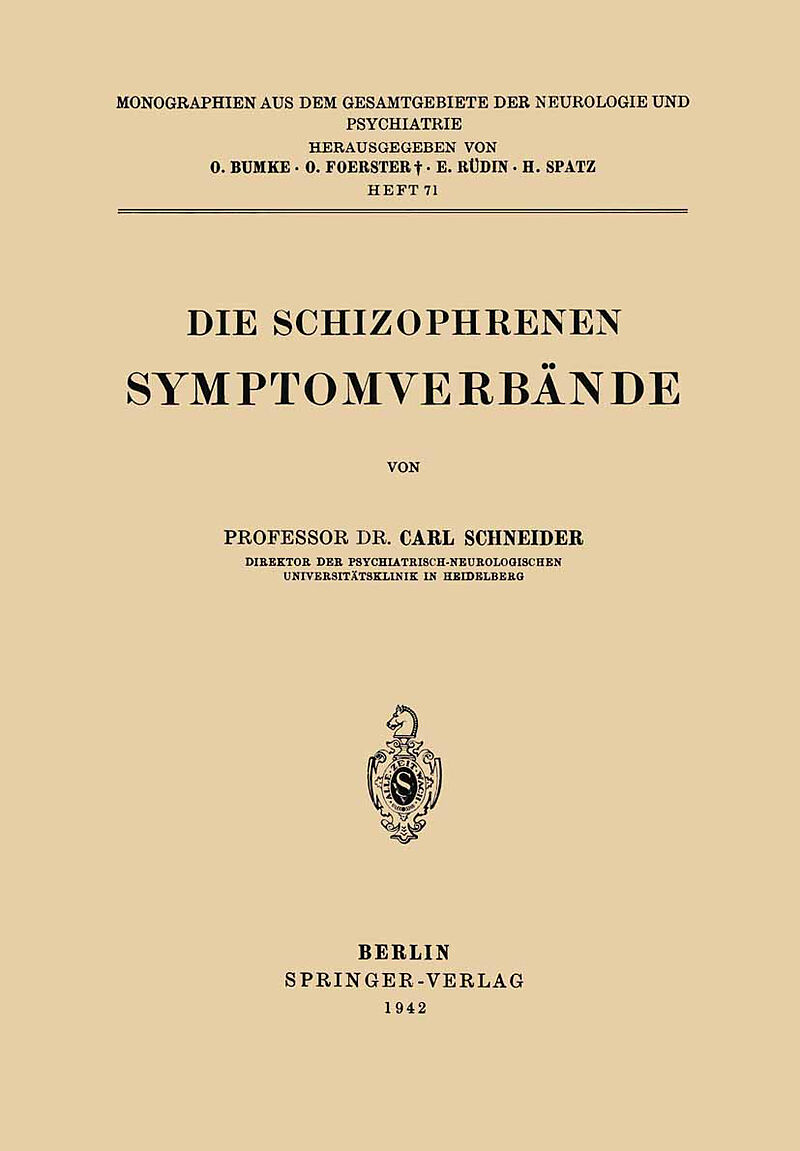 MONOGRAPHIEN AUS DEM GESAMTGEBIETE DER NEUROLOGIE UND PSYCHIATRIE
HERAUSGEGEBEN VON
O. BUMKE · O. FOERSTER † · E. RÜDIN · H. SPATZ
HEFT 71

DIE SCHIZOPHRENEN
SYMPTOMVERBÄNDE

VON

PROFESSOR DR. CARL SCHNEIDER
DIREKTOR DER PSYCHIATRISCH-NEUROLOGISCHEN
UNIVERSITÄTSKLINIK IN HEIDELBERG

BERLIN
SPRINGER-VERLAG
1942